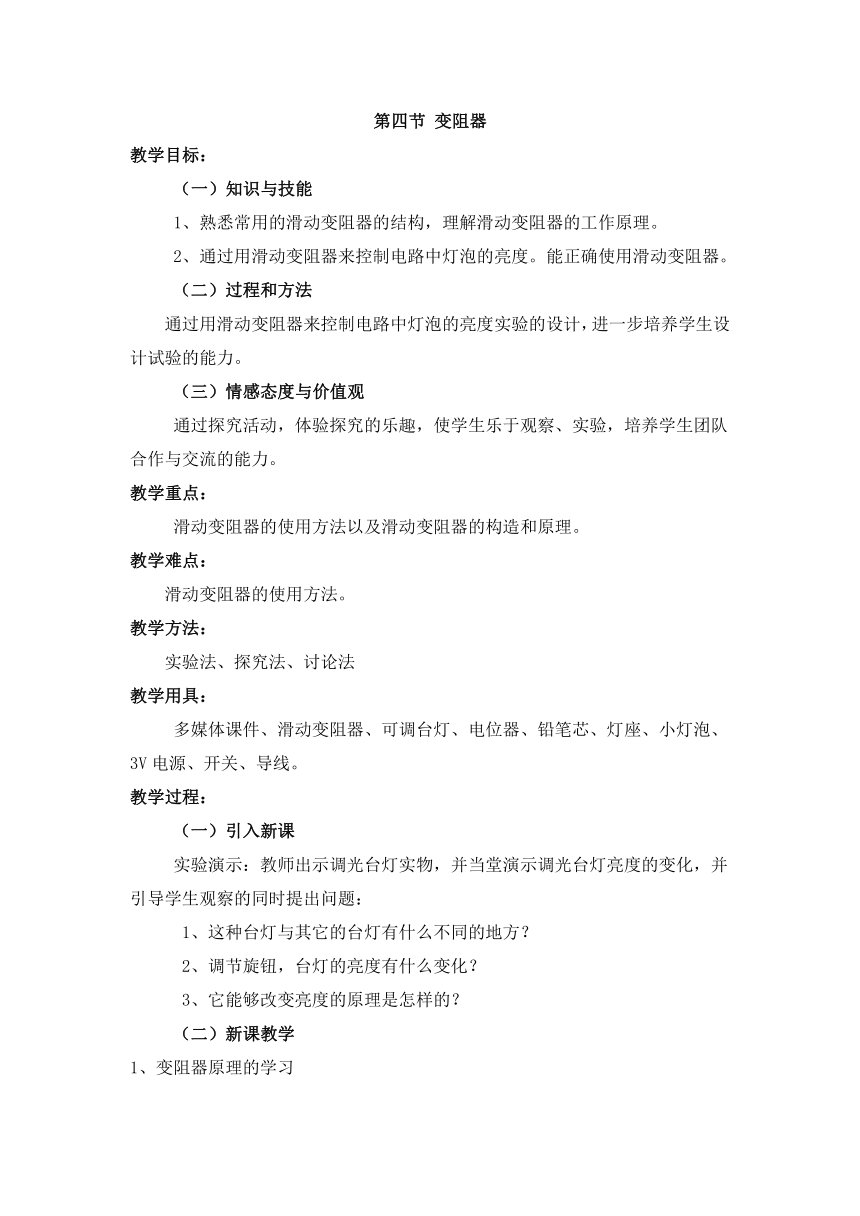 第四节 变阻器

教学目标：

（一）知识与技能

1、熟悉常用的滑动变阻器的结构，理解滑动变阻器的工作原理。

2、通过用滑动变阻器来控制电路中灯泡的亮度。能正确使用滑动变阻器。

（二）过程和方法

通过用滑动变阻器来控制电路中灯泡的亮度实验的设计，进一步培养学生设计试验的能力。

（三）情感态度与价值观

通过探究活动，体验探究的乐趣，使学生乐于观察、实验，培养学生团队合作与交流的能力。

教学重点：

滑动变阻器的使用方法以及滑动变阻器的构造和原理。

教学难点：

滑动变阻器的使用方法。

教学方法：

实验法、探究法、讨论法

教学用具：

多媒体课件、滑动变阻器、可调台灯、电位器、铅笔芯、灯座、小灯泡、3V 电源、开关、导线。

教学过程：

（一）引入新课

实验演示：教师出示调光台灯实物，并当堂演示调光台灯亮度的变化，并引导学生观察的同时提出问题：

1、这种台灯与其它的台灯有什么不同的地方？

2、调节旋钮，台灯的亮度有什么变化？

3、它能够改变亮度的原理是怎样的？

（二）新课教学

1、变阻器原理的学习